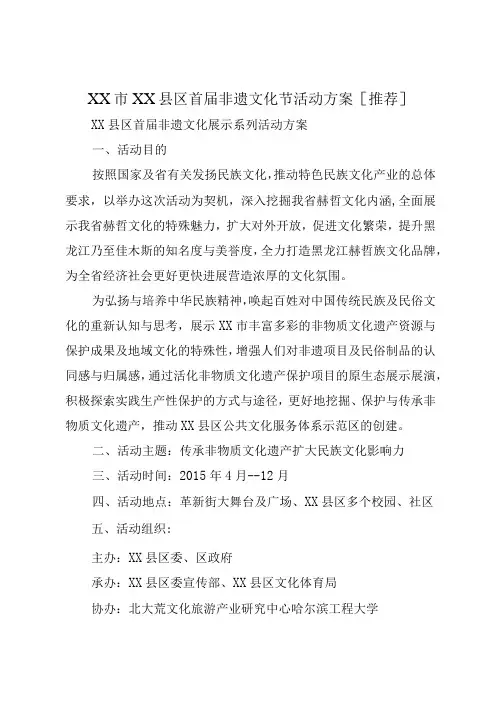 XX市XX县区首届非遗文化节活动方案［推荐］

XX县区首届非遗文化展示系列活动方案

一、活动目的

按照国家及省有关发扬民族文化，推动特色民族文化产业的总体要求，以举办这次活动为契机，深入挖掘我省赫哲文化内涵，全面展示我省赫哲文化的特殊魅力，扩大对外开放，促进文化繁荣，提升黑龙江乃至佳木斯的知名度与美誉度，全力打造黑龙江赫哲族文化品牌，为全省经济社会更好更快进展营造浓厚的文化氛围。

为弘扬与培养中华民族精神，唤起百姓对中国传统民族及民俗文化的重新认知与思考，展示XX市丰富多彩的非物质文化遗产资源与保护成果及地域文化的特殊性，增强人们对非遗项目及民俗制品的认同感与归属感，通过活化非物质文化遗产保护项目的原生态展示展演，积极探索实践生产性保护的方式与途径，更好地挖掘、保护与传承非物质文化遗产，推动XX县区公共文化服务体系示范区的创建。

二、活动主题：传承非物质文化遗产扩大民族文化影响力

三、活动时间：2015年4月--12月

四、活动地点：革新街大舞台及广场、XX县区多个校园、社区

五、活动组织：

主办：XX县区委、区政府

承办：XX县区委宣传部、XX县区文化体育局

协办：北大荒文化旅游产业研究中心哈尔滨工程大学